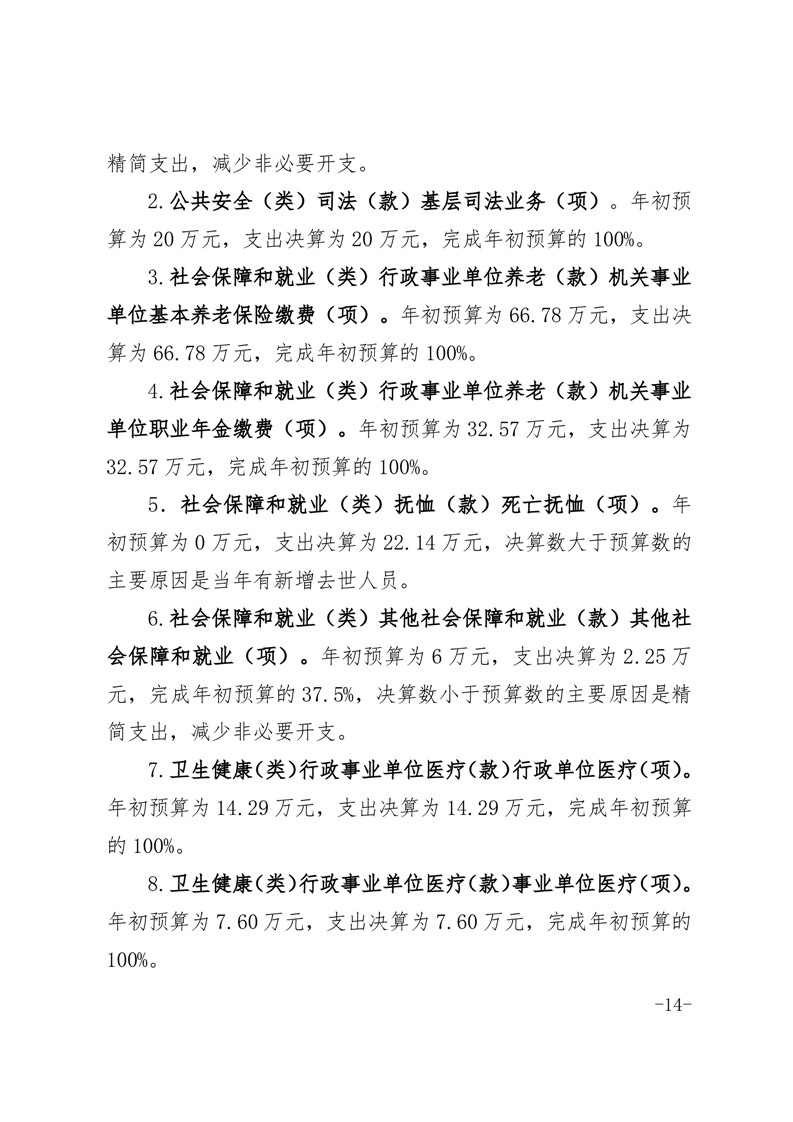 精简支出，减少非必要开支。

2.公共安全（类）司法（款）基层司法业务（项）。年初预算为20万元，支出决算为20万元，完成年初预算的100%。

3.社会保障和就业（类）行政事业单位养老（款）机关事业单位基本养老保险缴费（项）。年初预算为66.78万元，支出决算为66.78万元，完成年初预算的100%。

4.社会保障和就业（类）行政事业单位养老（款）机关事业单位职业年金缴费（项）。年初预算为32.57万元，支出决算为32.57万元，完成年初预算的100%。

5．社会保障和就业（类）抚恤（款）死亡抚恤（项）。年初预算为0万元，支出决算为22.14万元，决算数大于预算数的主要原因是当年有新增去世人员。

6.社会保障和就业（类）其他社会保障和就业（款）其他社会保障和就业（项）。年初预算为6万元，支出决算为2.25万元，完成年初预算的37.5%，决算数小于预算数的主要原因是精简支出，减少非必要开支。

7.卫生健康(类)行政事业单位医疗(款)行政单位医疗(项)。年初预算为14.29万元，支出决算为14.29万元，完成年初预算的100%。

8.卫生健康(类)行政事业单位医疗(款)事业单位医疗(项)。年初预算为7.60万元，支出决算为7.60万元，完成年初预算的100%。

-14-